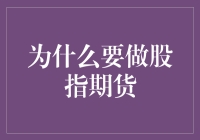 为什么要做股指期货